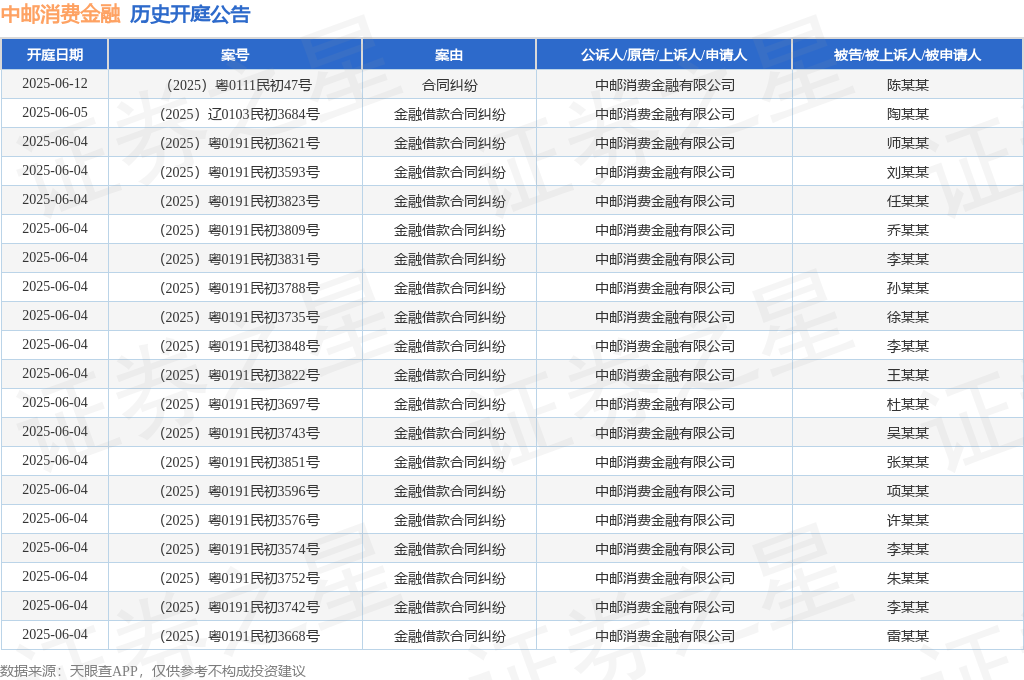 中邮消费金融 历史开庭公告

| 开庭日期 | 案号 | 案由 | 公诉人/原告/上诉人/申请人 | 被告/被上诉人/被申请人 |
|---|---|---|---|---|
| 2025-06-12 | （2025）粤0111民初47号 | 合同纠纷 | 中邮消费金融有限公司 | 陈某某 |
| 2025-06-05 | （2025）辽0103民初3684号 | 金融借款合同纠纷 | 中邮消费金融有限公司 | 陶某某 |
| 2025-06-04 | （2025）粤0191民初3621号 | 金融借款合同纠纷 | 中邮消费金融有限公司 | 师某某 |
| 2025-06-04 | （2025）粤0191民初3593号 | 金融借款合同纠纷 | 中邮消费金融有限公司 | 刘某某 |
| 2025-06-04 | （2025）粤0191民初3823号 | 金融借款合同纠纷 | 中邮消费金融有限公司 | 任某某 |
| 2025-06-04 | （2025）粤0191民初3809号 | 金融借款合同纠纷 | 中邮消费金融有限公司 | 乔某某 |
| 2025-06-04 | （2025）粤0191民初3831号 | 金融借款合同纠纷 | 中邮消费金融有限公司 | 李某某 |
| 2025-06-04 | （2025）粤0191民初3788号 | 金融借款合同纠纷 | 中邮消费金融有限公司 | 孙某某 |
| 2025-06-04 | （2025）粤0191民初3735号 | 金融借款合同纠纷 | 中邮消费金融有限公司 | 徐某某 |
| 2025-06-04 | （2025）粤0191民初3848号 | 金融借款合同纠纷 | 中邮消费金融有限公司 | 李某某 |
| 2025-06-04 | （2025）粤0191民初3822号 | 金融借款合同纠纷 | 中邮消费金融有限公司 | 王某某 |
| 2025-06-04 | （2025）粤0191民初3697号 | 金融借款合同纠纷 | 中邮消费金融有限公司 | 杜某某 |
| 2025-06-04 | （2025）粤0191民初3743号 | 金融借款合同纠纷 | 中邮消费金融有限公司 | 吴某某 |
| 2025-06-04 | （2025）粤0191民初3851号 | 金融借款合同纠纷 | 中邮消费金融有限公司 | 张某某 |
| 2025-06-04 | （2025）粤0191民初3596号 | 金融借款合同纠纷 | 中邮消费金融有限公司 | 项某某 |
| 2025-06-04 | （2025）粤0191民初3576号 | 金融借款合同纠纷 | 中邮消费金融有限公司 | 许某某 |
| 2025-06-04 | （2025）粤0191民初3574号 | 金融借款合同纠纷 | 中邮消费金融有限公司 | 李某某 |
| 2025-06-04 | （2025）粤0191民初3752号 | 金融借款合同纠纷 | 中邮消费金融有限公司 | 朱某某 |
| 2025-06-04 | （2025）粤0191民初3742号 | 金融借款合同纠纷 | 中邮消费金融有限公司 | 李某某 |
| 2025-06-04 | （2025）粤0191民初3668号 | 金融借款合同纠纷 | 中邮消费金融有限公司 | 雷某某 |

数据来源：天眼查APP，仅供参考不构成投资建议